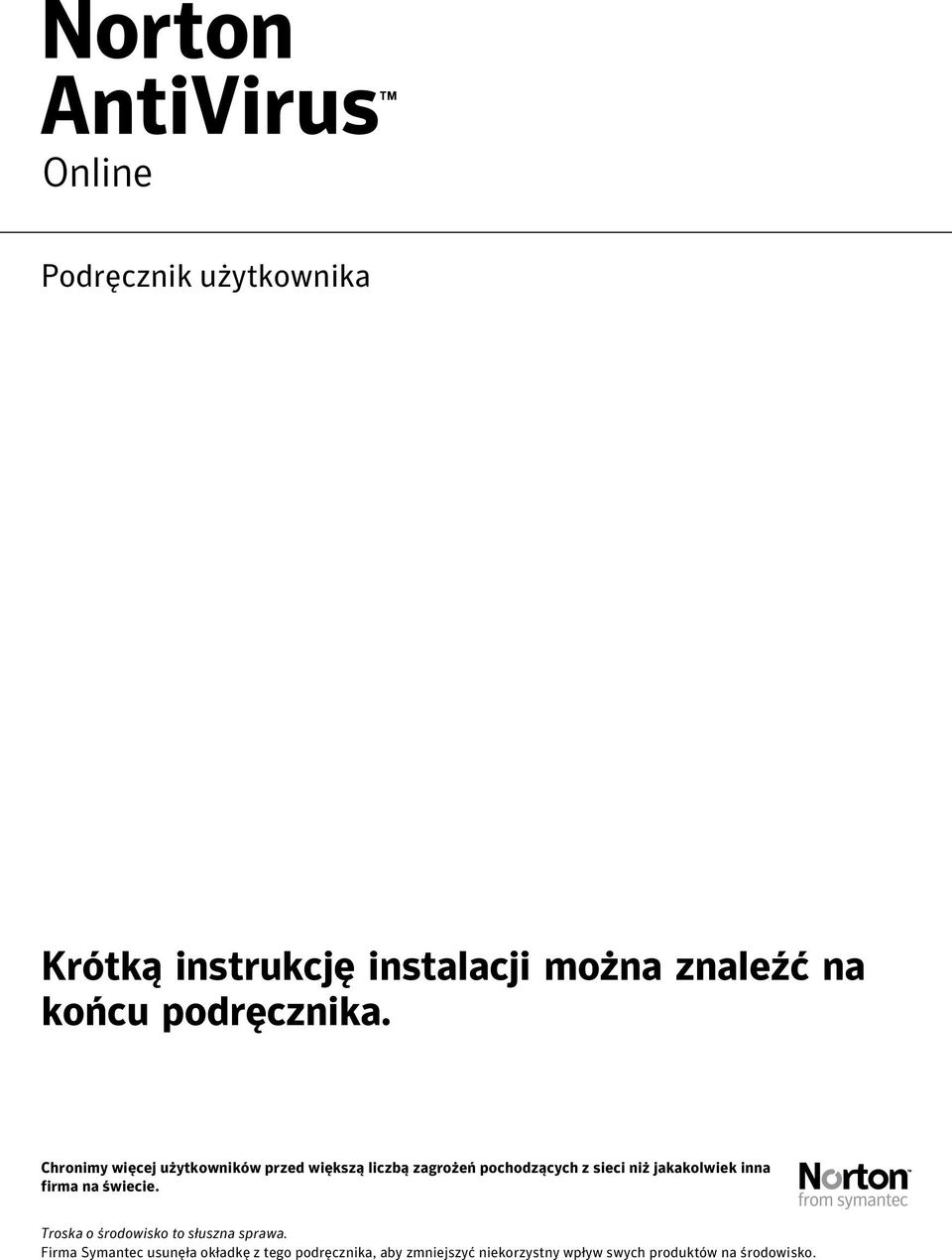 Norton AntiVirus™
Online

Podręcznik użytkownika

Krótką instrukcję instalacji można znaleźć na końcu podręcznika.

Chronimy więcej użytkowników przed większą liczbą zagrożeń pochodzących z sieci niż jakakolwiek inna firma na świecie.

Norton™
from symantec

Troska o środowisko to słuszna sprawa.
Firma Symantec usunęła okładkę z tego podręcznika, aby zmniejszyć niekorzystny wpływ swych produktów na środowisko.